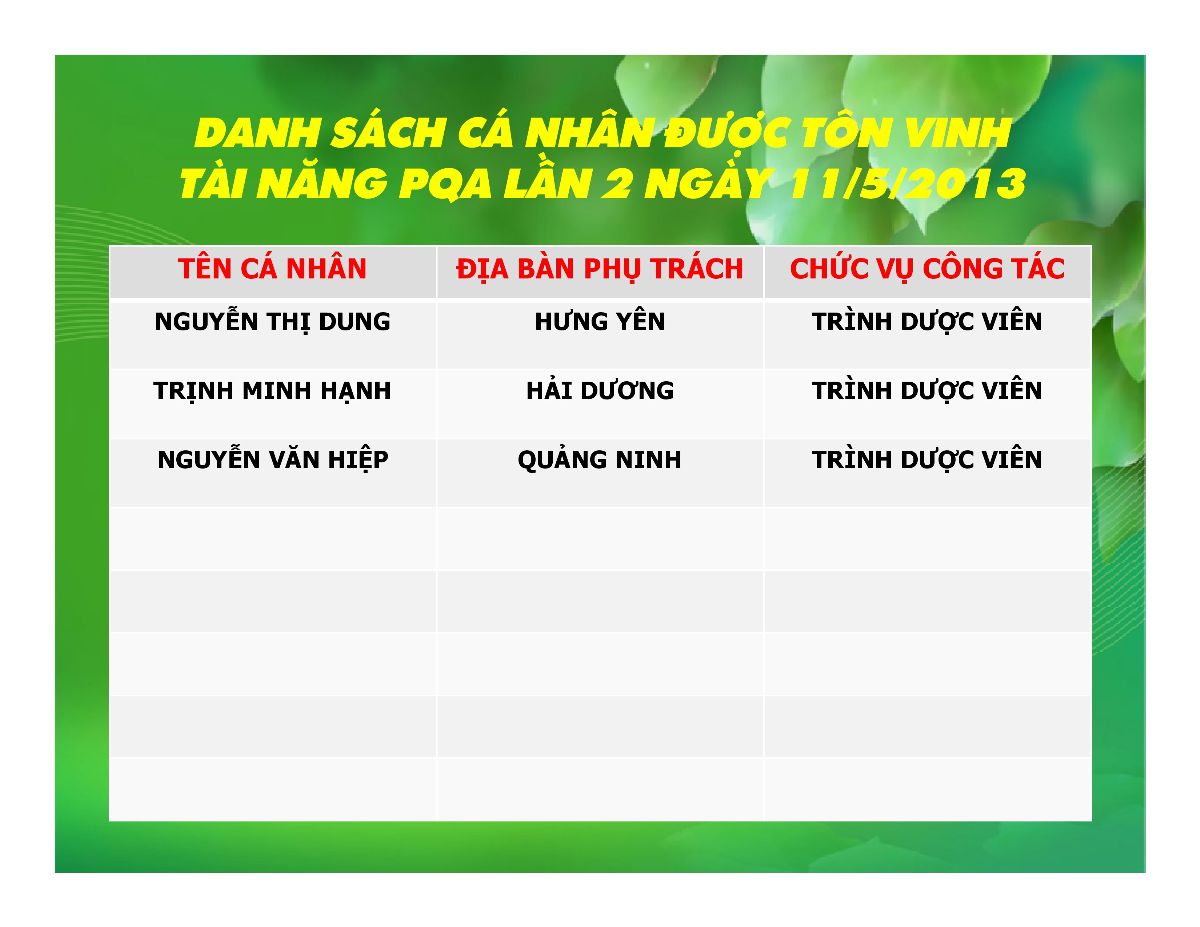 DANH SÁCH CÁ NHÂN ĐƯỢC TÔN VINH
TÀI NĂNG PQA LẦN 2 NGÀY 11/5/2013

| TÊN CÁ NHÂN | ĐỊA BÀN PHỤ TRÁCH | CHỨC VỤ CÔNG TÁC |
|---|---|---|
| NGUYỄN THỊ DUNG | HƯNG YÊN | TRÌNH DƯỢC VIÊN |
| TRỊNH MINH HẠNH | HẢI DƯƠNG | TRÌNH DƯỢC VIÊN |
| NGUYỄN VĂN HIỆP | QUẢNG NINH | TRÌNH DƯỢC VIÊN |
| | | |
| | | |
| | | |
| | | |
| | | |